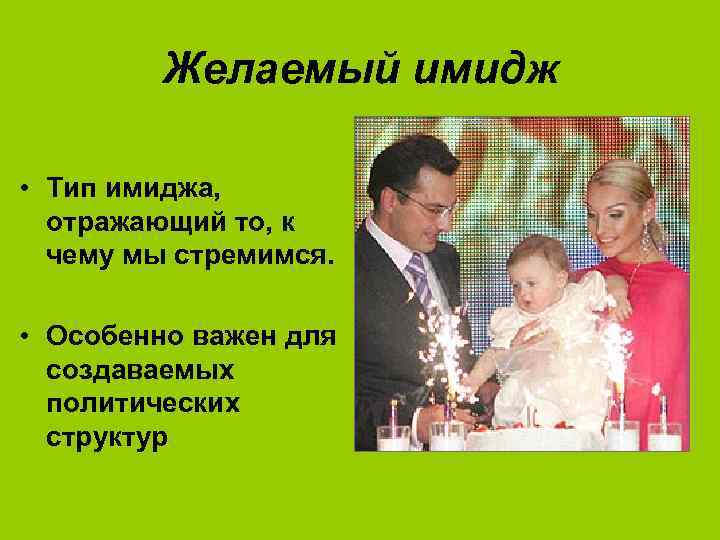 Желаемый имидж

• Тип имиджа, отражающий то, к чему мы стремимся.

• Особенно важен для создаваемых политических структур